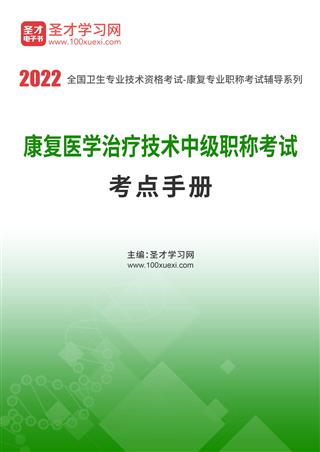 圣才电子书 圣才学习网
www.100xuexi.com

2022 全国卫生专业技术资格考试-康复专业职称考试辅导系列

康复医学治疗技术中级职称考试
考点手册

主编：圣才学习网
www.100xuexi.com